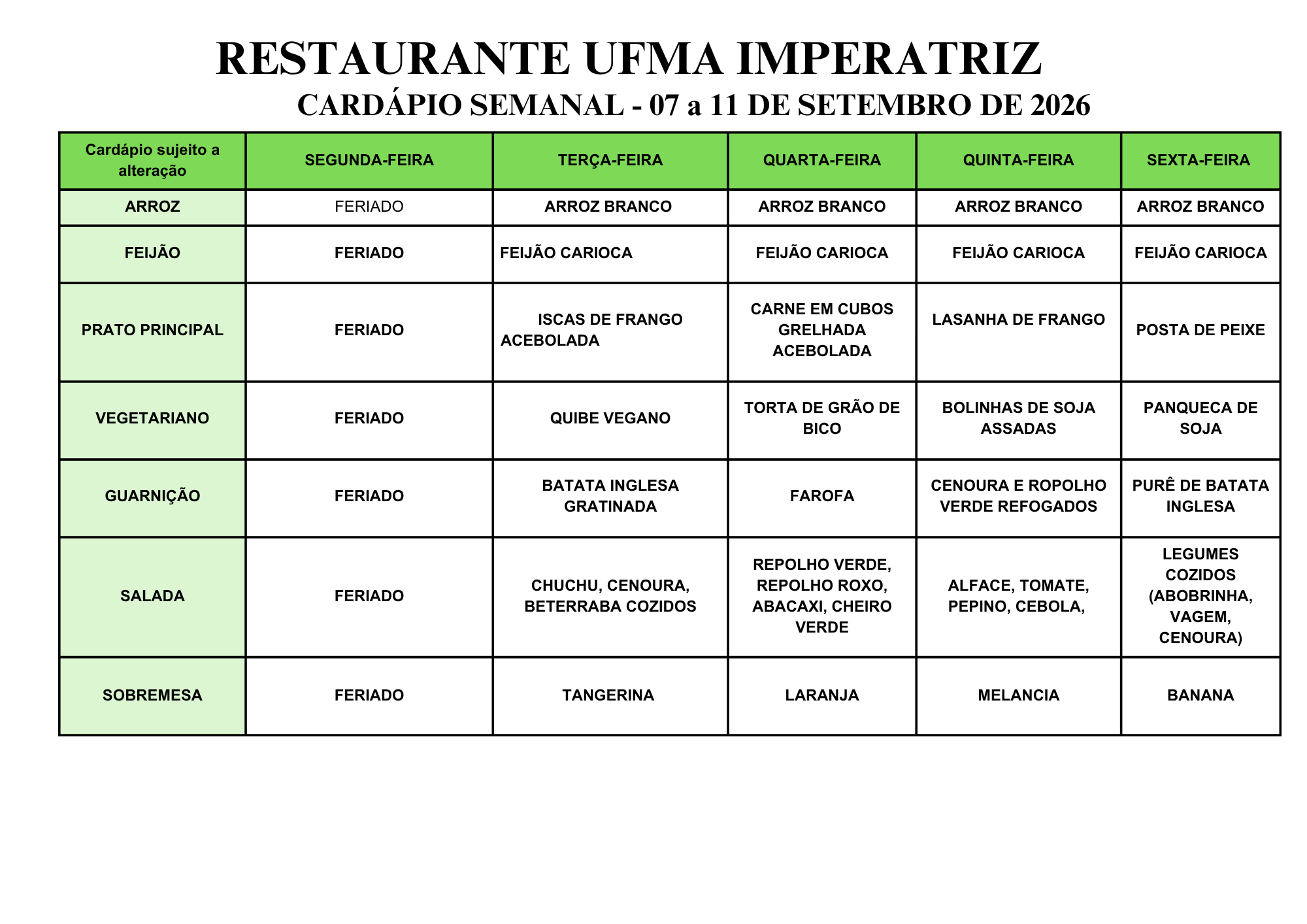 RESTAURANTE UFMA IMPERATRIZ

CARDÁPIO SEMANAL - 07 a 11 DE SETEMBRO DE 2026

| Cardápio sujeito a alteração | SEGUNDA-FEIRA | TERÇA-FEIRA | QUARTA-FEIRA | QUINTA-FEIRA | SEXTA-FEIRA |
|---|---|---|---|---|---|
| ARROZ | FERIADO | ARROZ BRANCO | ARROZ BRANCO | ARROZ BRANCO | ARROZ BRANCO |
| FEIJÃO | FERIADO | FEIJÃO CARIOCA | FEIJÃO CARIOCA | FEIJÃO CARIOCA | FEIJÃO CARIOCA |
| PRATO PRINCIPAL | FERIADO | ISCAS DE FRANGO ACEBOLADA | CARNE EM CUBOS GRELHADA ACEBOLADA | LASANHA DE FRANGO | POSTA DE PEIXE |
| VEGETARIANO | FERIADO | QUIBE VEGANO | TORTA DE GRÃO DE BICO | BOLINHAS DE SOJA ASSADAS | PANQUECA DE SOJA |
| GUARNIÇÃO | FERIADO | BATATA INGLESA GRATINADA | FAROFA | CENOURA E ROPOLHO VERDE REFOGADOS | PURÊ DE BATATA INGLESA |
| SALADA | FERIADO | CHUCHU, CENOURA, BETERRABA COZIDOS | REPOLHO VERDE, REPOLHO ROXO, ABACAXI, CHEIRO VERDE | ALFACE, TOMATE, PEPINO, CEBOLA, | LEGUMES COZIDOS (ABOBRINHA, VAGEM, CENOURA) |
| SOBREMESA | FERIADO | TANGERINA | LARANJA | MELANCIA | BANANA |